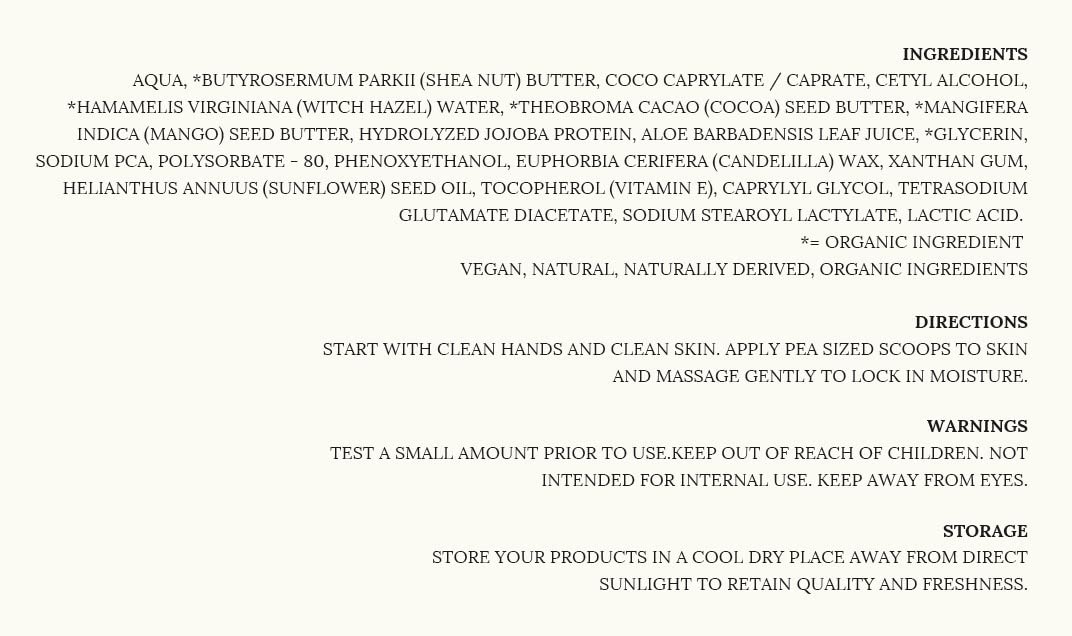 INGREDIENTS
AQUA, *BUTYROSERMUM PARKII (SHEA NUT) BUTTER, COCO CAPRYLATE / CAPRATE, CETYL ALCOHOL, *HAMAMELIS VIRGINIANA (WITCH HAZEL) WATER, *THEOBROMA CACAO (COCOA) SEED BUTTER, *MANGIFERA INDICA (MANGO) SEED BUTTER, HYDROLYZED JOJOBA PROTEIN, ALOE BARBADENSIS LEAF JUICE, *GLYCERIN, SODIUM PCA, POLYSORBATE - 80, PHENOXYETHANOL, EUPHORBIA CERIFERA (CANDELILLA) WAX, XANTHAN GUM, HELIANTHUS ANNUUS (SUNFLOWER) SEED OIL, TOCOPHEROL (VITAMIN E), CAPRYLYL GLYCOL, TETRASODIUM GLUTAMATE DIACETATE, SODIUM STEAROYL LACTYLATE, LACTIC ACID.
*= ORGANIC INGREDIENT
VEGAN, NATURAL, NATURALLY DERIVED, ORGANIC INGREDIENTS

DIRECTIONS
START WITH CLEAN HANDS AND CLEAN SKIN. APPLY PEA SIZED SCOOPS TO SKIN AND MASSAGE GENTLY TO LOCK IN MOISTURE.

WARNINGS
TEST A SMALL AMOUNT PRIOR TO USE.KEEP OUT OF REACH OF CHILDREN. NOT INTENDED FOR INTERNAL USE. KEEP AWAY FROM EYES.

STORAGE
STORE YOUR PRODUCTS IN A COOL DRY PLACE AWAY FROM DIRECT SUNLIGHT TO RETAIN QUALITY AND FRESHNESS.